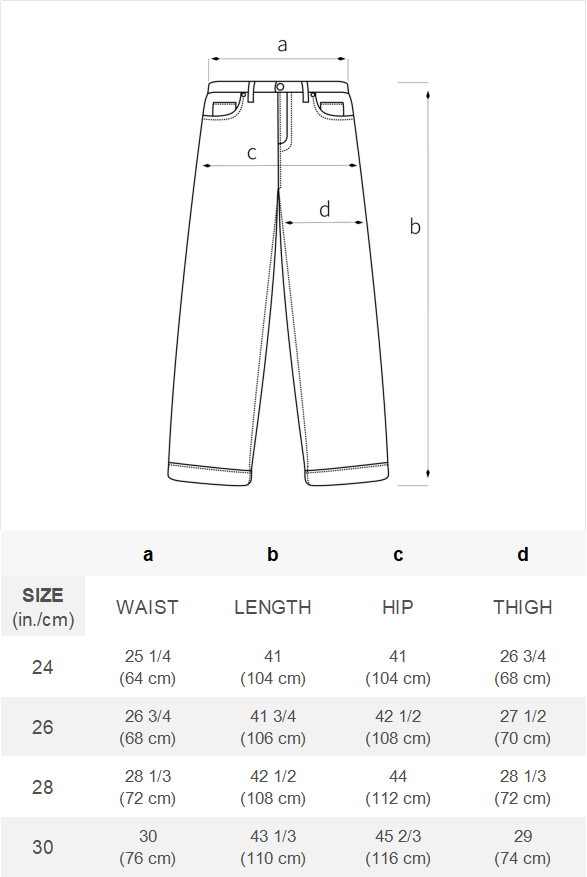 a

c

d

b

|  | a | b | c | d |
|---|---|---|---|---|
| SIZE (in./cm) | WAIST | LENGTH | HIP | THIGH |
| 24 | 25 1/4 (64 cm) | 41 (104 cm) | 41 (104 cm) | 26 3/4 (68 cm) |
| 26 | 26 3/4 (68 cm) | 41 3/4 (106 cm) | 42 1/2 (108 cm) | 27 1/2 (70 cm) |
| 28 | 28 1/3 (72 cm) | 42 1/2 (108 cm) | 44 (112 cm) | 28 1/3 (72 cm) |
| 30 | 30 (76 cm) | 43 1/3 (110 cm) | 45 2/3 (116 cm) | 29 (74 cm) |